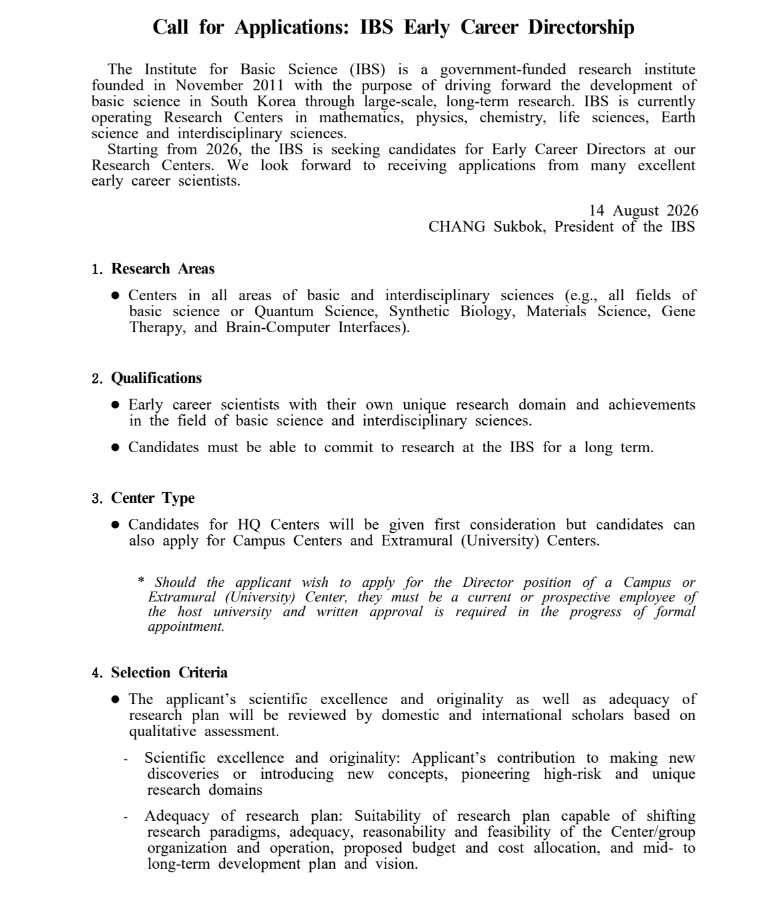 Call for Applications: IBS Early Career Directorship

The Institute for Basic Science (IBS) is a government-funded research institute founded in November 2011 with the purpose of driving forward the development of basic science in South Korea through large-scale, long-term research. IBS is currently operating Research Centers in mathematics, physics, chemistry, life sciences, Earth science and interdisciplinary sciences.

Starting from 2026, the IBS is seeking candidates for Early Career Directors at our Research Centers. We look forward to receiving applications from many excellent early career scientists.

14 August 2026
CHANG Sukbok, President of the IBS

1. Research Areas

● Centers in all areas of basic and interdisciplinary sciences (e.g., all fields of basic science or Quantum Science, Synthetic Biology, Materials Science, Gene Therapy, and Brain-Computer Interfaces).

2. Qualifications

● Early career scientists with their own unique research domain and achievements in the field of basic science and interdisciplinary sciences.

● Candidates must be able to commit to research at the IBS for a long term.

3. Center Type

● Candidates for HQ Centers will be given first consideration but candidates can also apply for Campus Centers and Extramural (University) Centers.

* Should the applicant wish to apply for the Director position of a Campus or Extramural (University) Center, they must be a current or prospective employee of the host university and written approval is required in the progress of formal appointment.

4. Selection Criteria

● The applicant's scientific excellence and originality as well as adequacy of research plan will be reviewed by domestic and international scholars based on qualitative assessment.

- Scientific excellence and originality: Applicant's contribution to making new discoveries or introducing new concepts, pioneering high-risk and unique research domains

- Adequacy of research plan: Suitability of research plan capable of shifting research paradigms, adequacy, reasonability and feasibility of the Center/group organization and operation, proposed budget and cost allocation, and mid- to long-term development plan and vision.